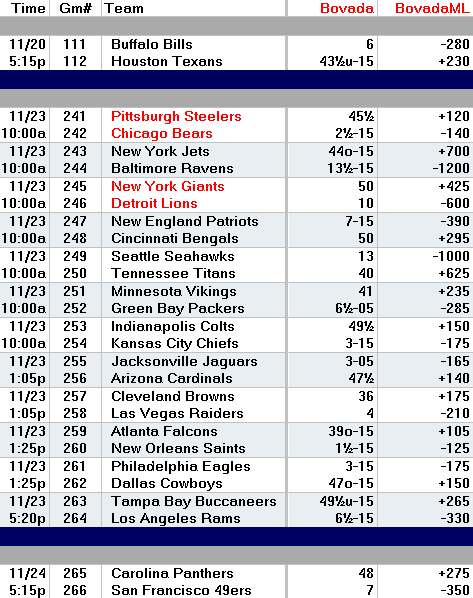 | Time | Gm# | Team | Bovada | BovadaML |
|---|---|---|---|---|
| 11/20 | 111 | Buffalo Bills | 6 | -280 |
| 5:15p | 112 | Houston Texans | 43½u-15 | +230 |
| 11/23 | 241 | Pittsburgh Steelers | 45½ | +120 |
| 10:00a | 242 | Chicago Bears | 2½-15 | -140 |
| 11/23 | 243 | New York Jets | 44o-15 | +700 |
| 10:00a | 244 | Baltimore Ravens | 13½-15 | -1200 |
| 11/23 | 245 | New York Giants | 50 | +425 |
| 10:00a | 246 | Detroit Lions | 10 | -600 |
| 11/23 | 247 | New England Patriots | 7-15 | -390 |
| 10:00a | 248 | Cincinnati Bengals | 50 | +295 |
| 11/23 | 249 | Seattle Seahawks | 13 | -1000 |
| 10:00a | 250 | Tennessee Titans | 40 | +625 |
| 11/23 | 251 | Minnesota Vikings | 41 | +235 |
| 10:00a | 252 | Green Bay Packers | 6½-05 | -285 |
| 11/23 | 253 | Indianapolis Colts | 49½ | +150 |
| 10:00a | 254 | Kansas City Chiefs | 3-15 | -175 |
| 11/23 | 255 | Jacksonville Jaguars | 3-05 | -165 |
| 1:05p | 256 | Arizona Cardinals | 47½ | +140 |
| 11/23 | 257 | Cleveland Browns | 36 | +175 |
| 1:05p | 258 | Las Vegas Raiders | 4 | -210 |
| 11/23 | 259 | Atlanta Falcons | 39o-15 | +105 |
| 1:25p | 260 | New Orleans Saints | 1½-15 | -125 |
| 11/23 | 261 | Philadelphia Eagles | 3-15 | -175 |
| 1:25p | 262 | Dallas Cowboys | 47o-15 | +150 |
| 11/23 | 263 | Tampa Bay Buccaneers | 49½u-15 | +265 |
| 5:20p | 264 | Los Angeles Rams | 6½-15 | -330 |
| 11/24 | 265 | Carolina Panthers | 48 | +275 |
| 5:15p | 266 | San Francisco 49ers | 7 | -350 |